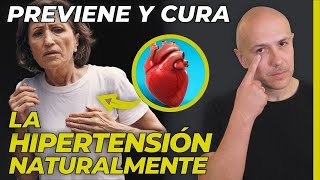 PREVIENE Y CURA

LA HIPERTENSIÓN NATURALMENTE